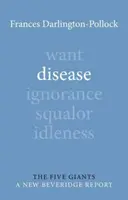 Frances Darlington-Pollock

want
disease
ignorance
squalor
idleness

THE FIVE GIANTS
A NEW BEVERIDGE REPORT